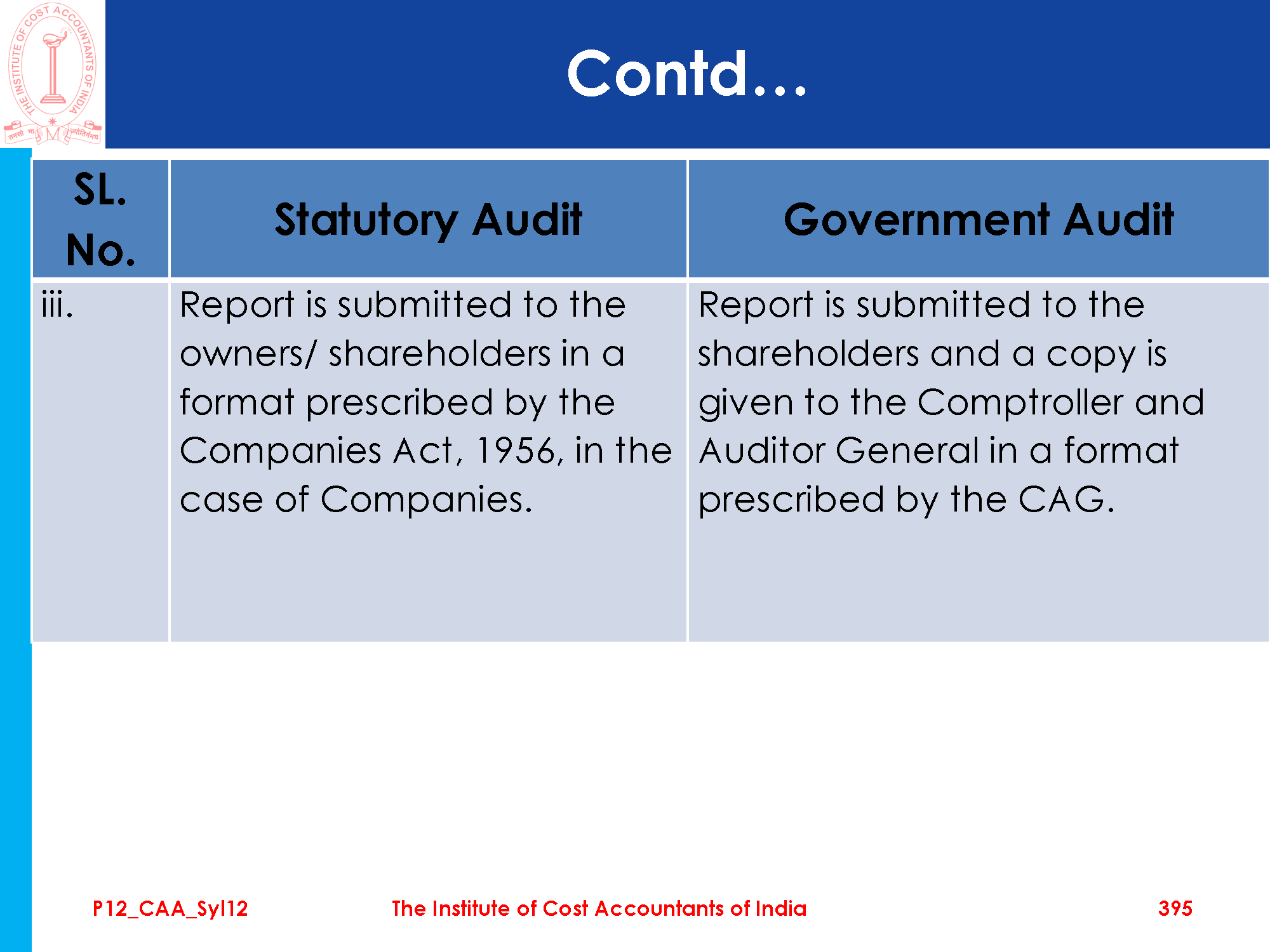 THE INSTITUTE OF COST ACCOUNTANTS OF INDIA
तमसो मा ज्योतिर्गमय

Contd…

| SL. No. | Statutory Audit | Government Audit |
|---|---|---|
| iii. | Report is submitted to the owners/ shareholders in a format prescribed by the Companies Act, 1956, in the case of Companies. | Report is submitted to the shareholders and a copy is given to the Comptroller and Auditor General in a format prescribed by the CAG. |

P12_CAA_Syl12 The Institute of Cost Accountants of India 395